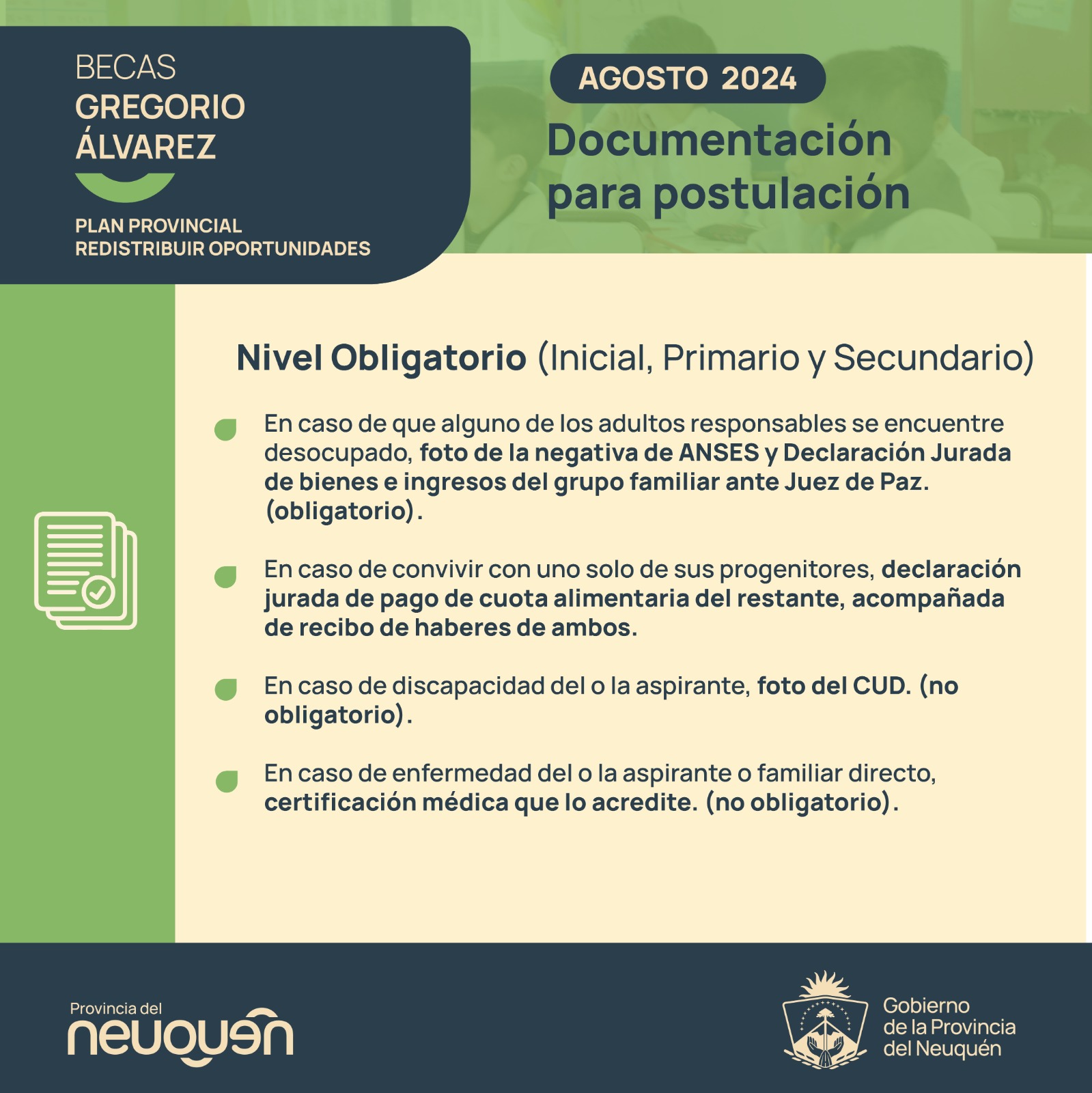 BECAS
GREGORIO
ÁLVAREZ

PLAN PROVINCIAL
REDISTRIBUIR OPORTUNIDADES

AGOSTO 2024

Documentación para postulación

Nivel Obligatorio (Inicial, Primario y Secundario)

En caso de que alguno de los adultos responsables se encuentre desocupado, foto de la negativa de ANSES y Declaración Jurada de bienes e ingresos del grupo familiar ante Juez de Paz. (obligatorio).

En caso de convivir con uno solo de sus progenitores, declaración jurada de pago de cuota alimentaria del restante, acompañada de recibo de haberes de ambos.

En caso de discapacidad del o la aspirante, foto del CUD. (no obligatorio).

En caso de enfermedad del o la aspirante o familiar directo, certificación médica que lo acredite. (no obligatorio).

Provincia del
neuquén

Gobierno
de la Provincia
del Neuquén